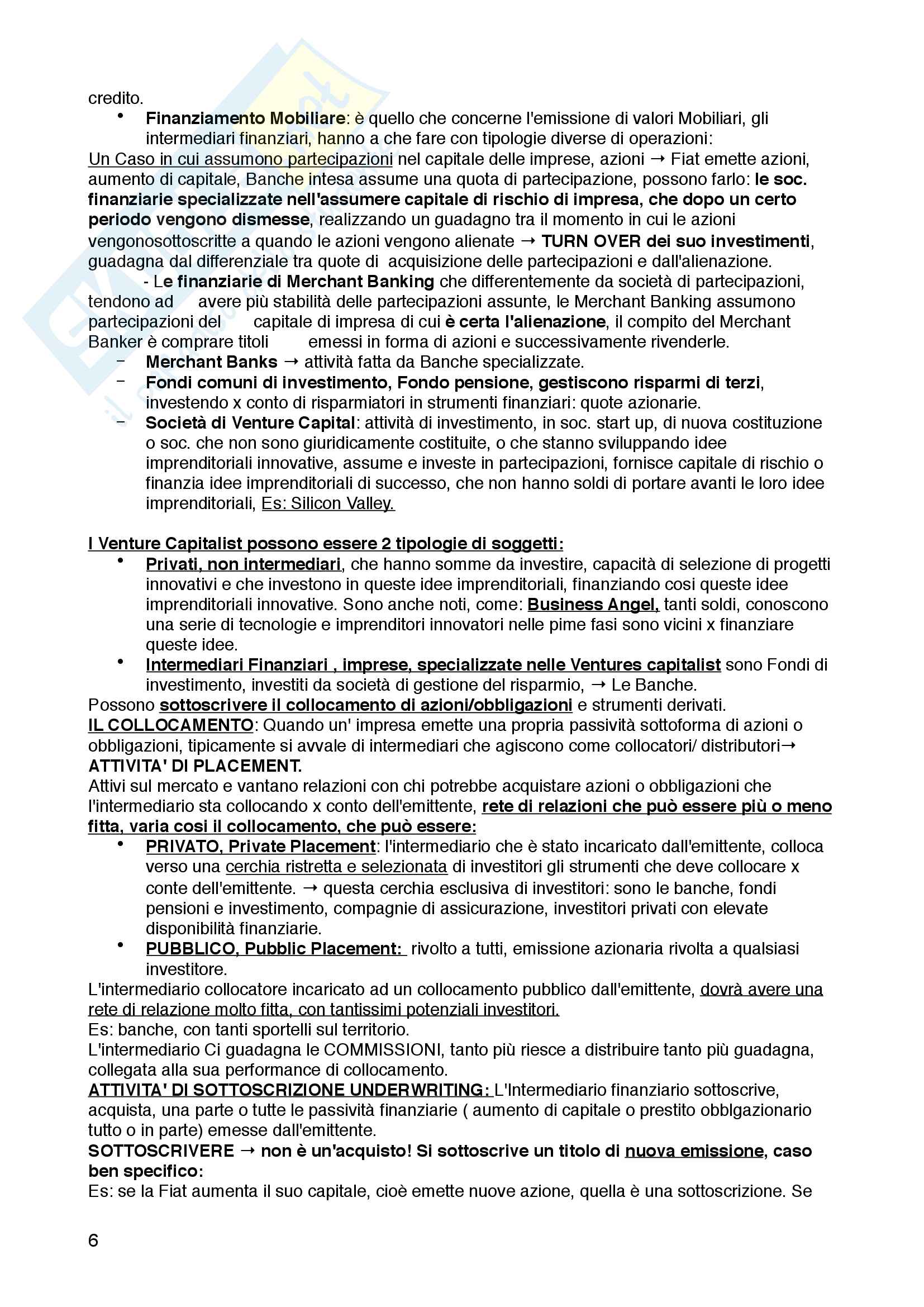 credito.

• Finanziamento Mobiliare: è quello che concerne l'emissione di valori Mobiliari, gli intermediari finanziari, hanno a che fare con tipologie diverse di operazioni:

Un Caso in cui assumono partecipazioni nel capitale delle imprese, azioni → Fiat emette azioni, aumento di capitale, Banche intesa assume una quota di partecipazione, possono farlo: le soc. finanziarie specializzate nell'assumere capitale di rischio di impresa, che dopo un certo periodo vengono dismesse, realizzando un guadagno tra il momento in cui le azioni vengonosottoscritte a quando le azioni vengono alienate → TURN OVER dei suo investimenti, guadagna dal differenziale tra quote di acquisizione delle partecipazioni e dall'alienazione.

- Le finanziarie di Merchant Banking che differentemente da società di partecipazioni, tendono ad avere più stabilità delle partecipazioni assunte, le Merchant Banking assumono partecipazioni del capitale di impresa di cui è certa l'alienazione, il compito del Merchant Banker è comprare titoli emessi in forma di azioni e successivamente rivenderle.

– Merchant Banks → attività fatta da Banche specializzate.
– Fondi comuni di investimento, Fondo pensione, gestiscono risparmi di terzi, investendo x conto di risparmiatori in strumenti finanziari: quote azionarie.
– Società di Venture Capital: attività di investimento, in soc. start up, di nuova costituzione o soc. che non sono giuridicamente costituite, o che stanno sviluppando idee imprenditoriali innovative, assume e investe in partecipazioni, fornisce capitale di rischio o finanzia idee imprenditoriali di successo, che non hanno soldi di portare avanti le loro idee imprenditoriali, Es: Silicon Valley.

I Venture Capitalist possono essere 2 tipologie di soggetti:
• Privati, non intermediari, che hanno somme da investire, capacità di selezione di progetti innovativi e che investono in queste idee imprenditoriali, finanziando cosi queste idee imprenditoriali innovative. Sono anche noti, come: Business Angel, tanti soldi, conoscono una serie di tecnologie e imprenditori innovatori nelle pime fasi sono vicini x finanziare queste idee.
• Intermediari Finanziari , imprese, specializzate nelle Ventures capitalist sono Fondi di investimento, investiti da società di gestione del risparmio, → Le Banche.

Possono sottoscrivere il collocamento di azioni/obbligazioni e strumenti derivati.
IL COLLOCAMENTO: Quando un' impresa emette una propria passività sottoforma di azioni o obbligazioni, tipicamente si avvale di intermediari che agiscono come collocatori/ distributori→ ATTIVITA' DI PLACEMENT.
Attivi sul mercato e vantano relazioni con chi potrebbe acquistare azioni o obbligazioni che l'intermediario sta collocando x conto dell'emittente, rete di relazioni che può essere più o meno fitta, varia cosi il collocamento, che può essere:
• PRIVATO, Private Placement: l'intermediario che è stato incaricato dall'emittente, colloca verso una cerchia ristretta e selezionata di investitori gli strumenti che deve collocare x conte dell'emittente. → questa cerchia esclusiva di investitori: sono le banche, fondi pensioni e investimento, compagnie di assicurazione, investitori privati con elevate disponibilità finanziarie.
• PUBBLICO, Pubblic Placement: rivolto a tutti, emissione azionaria rivolta a qualsiasi investitore.

L'intermediario collocatore incaricato ad un collocamento pubblico dall'emittente, dovrà avere una rete di relazione molto fitta, con tantissimi potenziali investitori.
Es: banche, con tanti sportelli sul territorio.
L'intermediario Ci guadagna le COMMISSIONI, tanto più riesce a distribuire tanto più guadagna, collegata alla sua performance di collocamento.
ATTIVITA' DI SOTTOSCRIZIONE UNDERWRITING: L'Intermediario finanziario sottoscrive, acquista, una parte o tutte le passività finanziarie ( aumento di capitale o prestito obblgazionario tutto o in parte) emesse dall'emittente.
SOTTOSCRIVERE → non è un'acquisto! Si sottoscrive un titolo di nuova emissione, caso ben specifico:
Es: se la Fiat aumenta il suo capitale, cioè emette nuove azione, quella è una sottoscrizione. Se

6